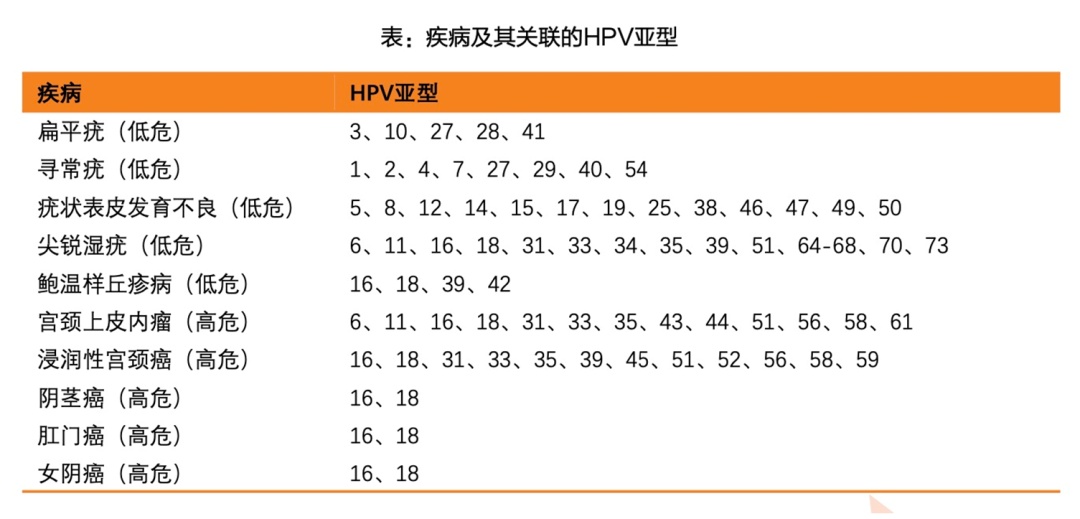 表：疾病及其关联的HPV亚型

| 疾病 | HPV亚型 |
|---|---|
| 扁平疣（低危） | 3、10、27、28、41 |
| 寻常疣（低危） | 1、2、4、7、27、29、40、54 |
| 疣状表皮发育不良（低危） | 5、8、12、14、15、17、19、25、38、46、47、49、50 |
| 尖锐湿疣（低危） | 6、11、16、18、31、33、34、35、39、51、64-68、70、73 |
| 鲍温样丘疹病（低危） | 16、18、39、42 |
| 宫颈上皮内瘤（高危） | 6、11、16、18、31、33、35、43、44、51、56、58、61 |
| 浸润性宫颈癌（高危） | 16、18、31、33、35、39、45、51、52、56、58、59 |
| 阴茎癌（高危） | 16、18 |
| 肛门癌（高危） | 16、18 |
| 女阴癌（高危） | 16、18 |